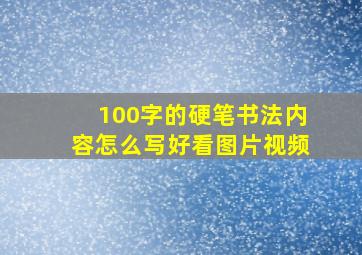 100字的硬笔书法内容怎么写好看图片视频